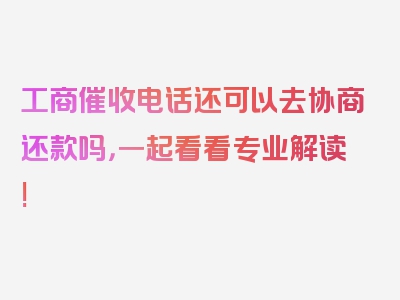 工商催收电话还可以去协商还款吗，一起看看专业解读！